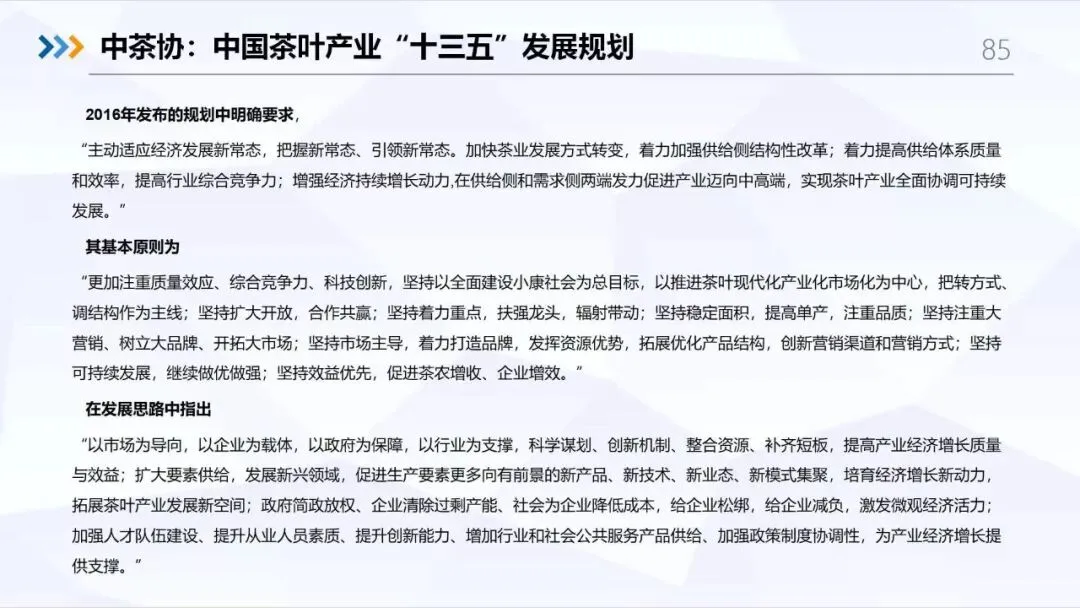 中茶协：中国茶叶产业“十三五”发展规划

85

2016年发布的规划中明确要求，

“主动适应经济发展新常态，把握新常态、引领新常态。加快茶业发展方式转变，着力加强供给侧结构性改革；着力提高供给体系质量和效率，提高行业综合竞争力；增强经济持续增长动力,在供给侧和需求侧两端发力促进产业迈向中高端，实现茶叶产业全面协调可持续发展。”

其基本原则为

“更加注重质量效应、综合竞争力、科技创新，坚持以全面建设小康社会为总目标，以推进茶叶现代化产业化市场化为中心，把转方式、调结构作为主线；坚持扩大开放，合作共赢；坚持着力重点，扶强龙头，辐射带动；坚持稳定面积，提高单产，注重品质；坚持注重大营销、树立大品牌、开拓大市场；坚持市场主导，着力打造品牌，发挥资源优势，拓展优化产品结构，创新营销渠道和营销方式；坚持可持续发展，继续做优做强；坚持效益优先，促进茶农增收、企业增效。”

在发展思路中指出

“以市场为导向，以企业为载体，以政府为保障，以行业为支撑，科学谋划、创新机制、整合资源、补齐短板，提高产业经济增长质量与效益；扩大要素供给，发展新兴领域，促进生产要素更多向有前景的新产品、新技术、新业态、新模式集聚，培育经济增长新动力，拓展茶叶产业发展新空间；政府简政放权、企业清除过剩产能、社会为企业降低成本，给企业松绑，给企业减负，激发微观经济活力；加强人才队伍建设、提升从业人员素质、提升创新能力、增加行业和社会公共服务产品供给、加强政策制度协调性，为产业经济增长提供支撑。”